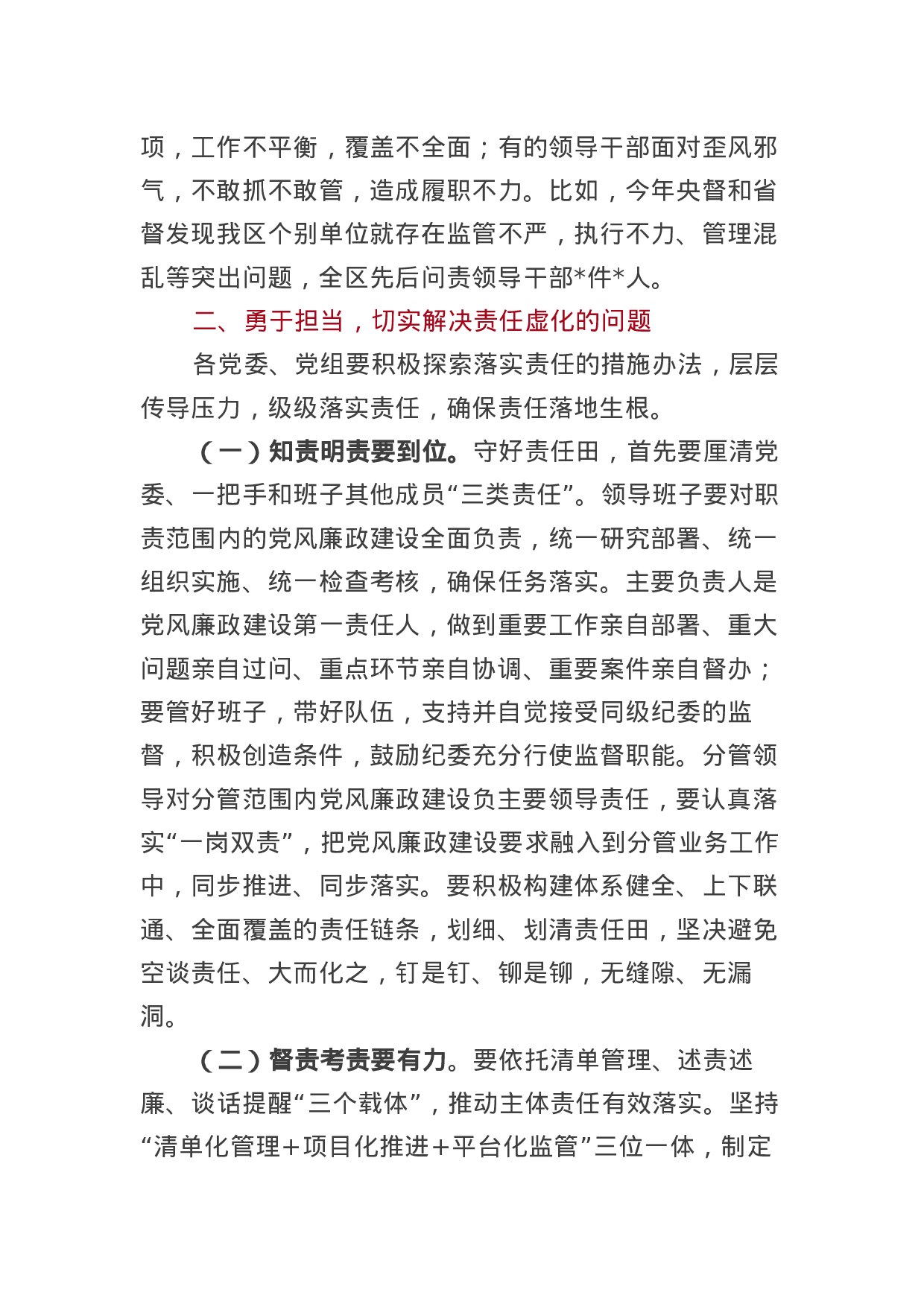 项，工作不平衡，覆盖不全面；有的领导干部面对歪风邪气，不敢抓不敢管，造成履职不力。比如，今年央督和省督发现我区个别单位就存在监管不严，执行不力、管理混乱等突出问题，全区先后问责领导干部*件*人。

二、勇于担当，切实解决责任虚化的问题

各党委、党组要积极探索落实责任的措施办法，层层传导压力，级级落实责任，确保责任落地生根。

（一）知责明责要到位。守好责任田，首先要厘清党委、一把手和班子其他成员“三类责任”。领导班子要对职责范围内的党风廉政建设全面负责，统一研究部署、统一组织实施、统一检查考核，确保任务落实。主要负责人是党风廉政建设第一责任人，做到重要工作亲自部署、重大问题亲自过问、重点环节亲自协调、重要案件亲自督办；要管好班子，带好队伍，支持并自觉接受同级纪委的监督，积极创造条件，鼓励纪委充分行使监督职能。分管领导对分管范围内党风廉政建设负主要领导责任，要认真落实“一岗双责”，把党风廉政建设要求融入到分管业务工作中，同步推进、同步落实。要积极构建体系健全、上下联通、全面覆盖的责任链条，划细、划清责任田，坚决避免空谈责任、大而化之，钉是钉、铆是铆，无缝隙、无漏洞。

（二）督责考责要有力。要依托清单管理、述责述廉、谈话提醒“三个载体”，推动主体责任有效落实。坚持“清单化管理＋项目化推进＋平台化监管”三位一体，制定